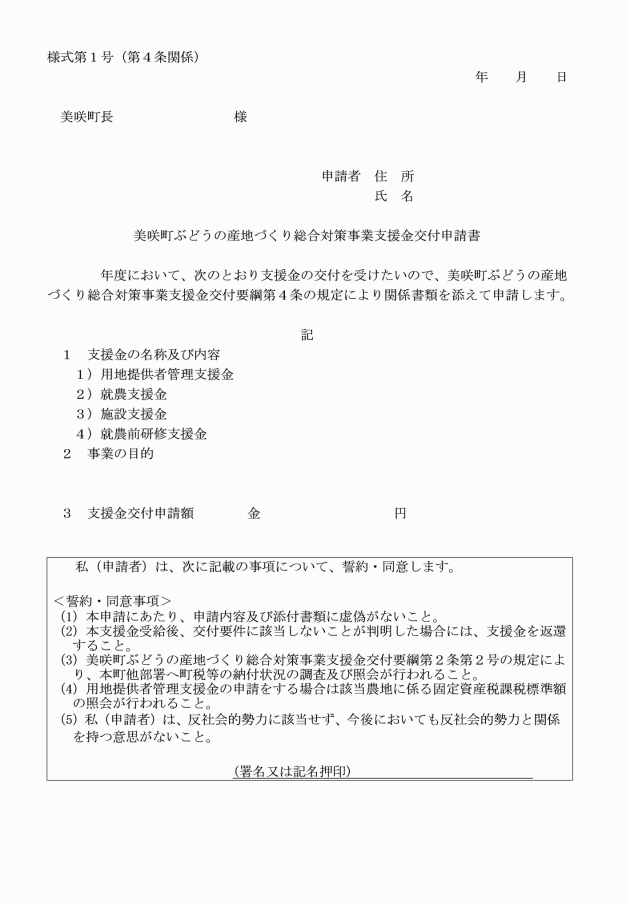 様式第１号（第４条関係）

年　月　日

美咲町長　　　　　　様

申請者　住　所
氏　名

美咲町ぶどうの産地づくり総合対策事業支援金交付申請書

年度において、次のとおり支援金の交付を受けたいので、美咲町ぶどうの産地づくり総合対策事業支援金交付要綱第４条の規定により関係書類を添えて申請します。

記

１　支援金の名称及び内容
１）用地提供者管理支援金
２）就農支援金
３）施設支援金
４）就農前研修支援金
２　事業の目的

３　支援金交付申請額　　　金　　　　　　円

私（申請者）は、次に記載の事項について、誓約・同意します。

＜誓約・同意事項＞
(1) 本申請にあたり、申請内容及び添付書類に虚偽がないこと。
(2) 本支援金受給後、交付要件に該当しないことが判明した場合には、支援金を返還すること。
(3) 美咲町ぶどうの産地づくり総合対策事業支援金交付要綱第２条第２号の規定により、本町他部署へ町税等の納付状況の調査及び照会が行われること。
(4) 用地提供者管理支援金の申請をする場合は該当農地に係る固定資産税課税標準額の照会が行われること。
(5) 私（申請者）は、反社会的勢力に該当せず、今後においても反社会的勢力と関係を持つ意思がないこと。

(署名又は記名押印)